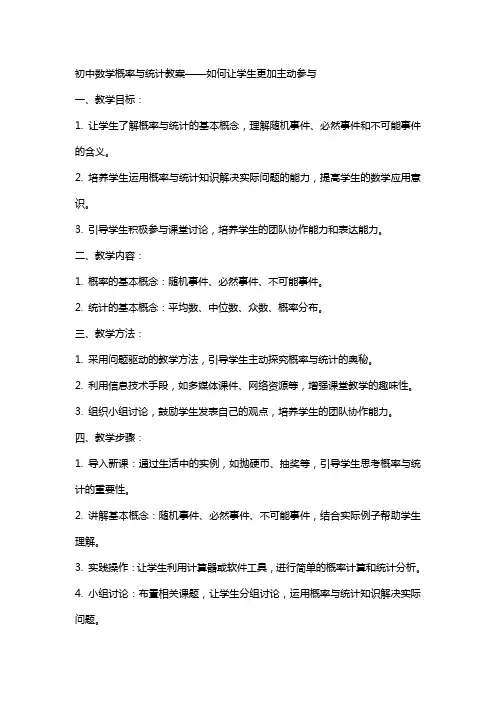 初中数学概率与统计教案——如何让学生更加主动参与

一、教学目标：

1. 让学生了解概率与统计的基本概念，理解随机事件、必然事件和不可能事件的含义。

2. 培养学生运用概率与统计知识解决实际问题的能力，提高学生的数学应用意识。

3. 引导学生积极参与课堂讨论，培养学生的团队协作能力和表达能力。

二、教学内容：

1. 概率的基本概念：随机事件、必然事件、不可能事件。

2. 统计的基本概念：平均数、中位数、众数、概率分布。

三、教学方法：

1. 采用问题驱动的教学方法，引导学生主动探究概率与统计的奥秘。

2. 利用信息技术手段，如多媒体课件、网络资源等，增强课堂教学的趣味性。

3. 组织小组讨论，鼓励学生发表自己的观点，培养学生的团队协作能力。

四、教学步骤：

1. 导入新课：通过生活中的实例，如抛硬币、抽奖等，引导学生思考概率与统计的重要性。

2. 讲解基本概念：随机事件、必然事件、不可能事件，结合实际例子帮助学生理解。

3. 实践操作：让学生利用计算器或软件工具，进行简单的概率计算和统计分析。

4. 小组讨论：布置相关课题，让学生分组讨论，运用概率与统计知识解决实际问题。